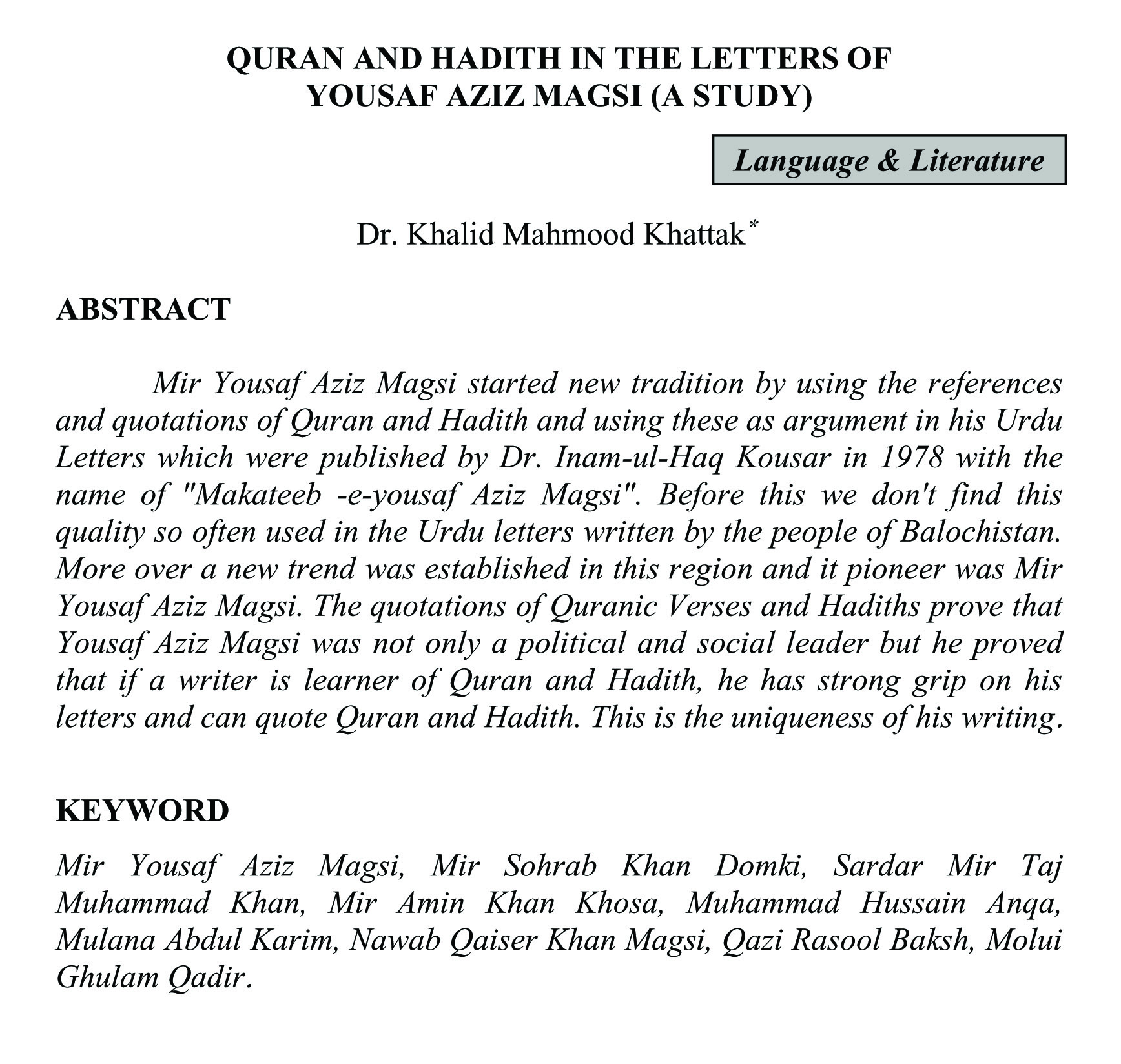 QURAN AND HADITH IN THE LETTERS OF YOUSAF AZIZ MAGSI (A STUDY)

Language & Literature

Dr. Khalid Mahmood Khattak*

ABSTRACT

Mir Yousaf Aziz Magsi started new tradition by using the references and quotations of Quran and Hadith and using these as argument in his Urdu Letters which were published by Dr. Inam-ul-Haq Kousar in 1978 with the name of "Makateeb -e-yousaf Aziz Magsi". Before this we don't find this quality so often used in the Urdu letters written by the people of Balochistan. More over a new trend was established in this region and it pioneer was Mir Yousaf Aziz Magsi. The quotations of Quranic Verses and Hadiths prove that Yousaf Aziz Magsi was not only a political and social leader but he proved that if a writer is learner of Quran and Hadith, he has strong grip on his letters and can quote Quran and Hadith. This is the uniqueness of his writing.

KEYWORD

Mir Yousaf Aziz Magsi, Mir Sohrab Khan Domki, Sardar Mir Taj Muhammad Khan, Mir Amin Khan Khosa, Muhammad Hussain Anqa, Mulana Abdul Karim, Nawab Qaiser Khan Magsi, Qazi Rasool Baksh, Molui Ghulam Qadir.